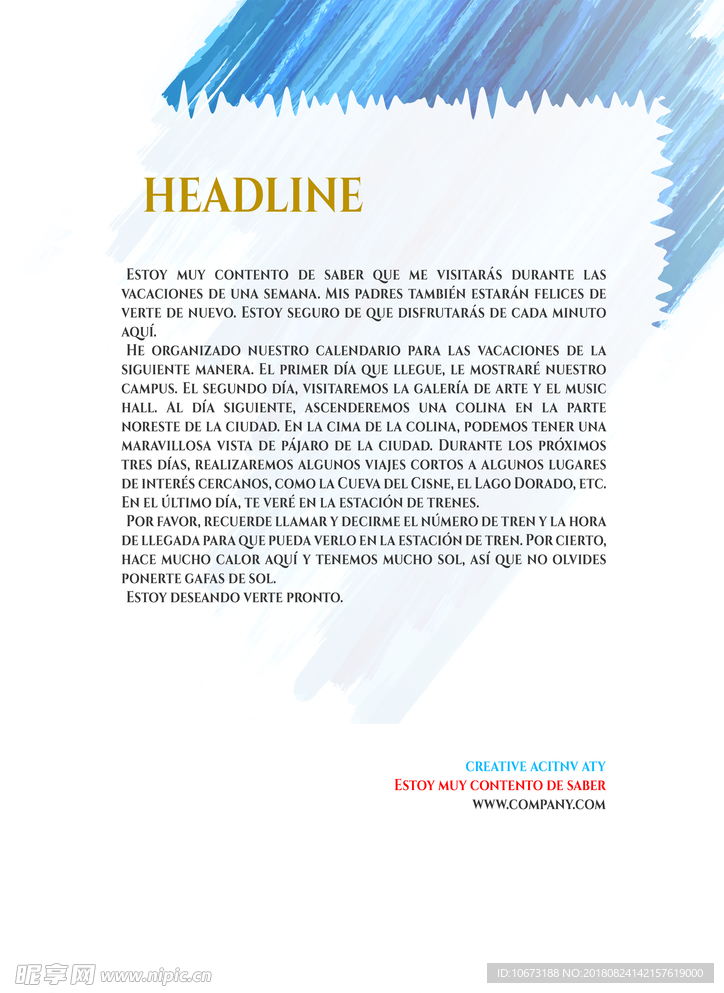 HEADLINE

Estoy muy contento de saber que me visitarás durante las vacaciones de una semana. Mis padres también estarán felices de verte de nuevo. Estoy seguro de que disfrutarás de cada minuto aquí.

He organizado nuestro calendario para las vacaciones de la siguiente manera. El primer día que llegue, le mostraré nuestro campus. El segundo día, visitaremos la galería de arte y el music hall. Al día siguiente, ascenderemos una colina en la parte noreste de la ciudad. En la cima de la colina, podemos tener una maravillosa vista de pájaro de la ciudad. Durante los próximos tres días, realizaremos algunos viajes cortos a algunos lugares de interés cercanos, como la Cueva del Cisne, el Lago Dorado, etc. En el último día, te veré en la estación de trenes.

Por favor, recuerde llamar y decirme el número de tren y la hora de llegada para que pueda verlo en la estación de tren. Por cierto, hace mucho calor aquí y tenemos mucho sol, así que no olvides ponerte gafas de sol.

Estoy deseando verte pronto.

CREATIVE ACITNV ATY
Estoy muy contento de saber
WWW.COMPANY.COM

昵享网 www.nipic.cn
ID:10673188 NO:20180824142157619000